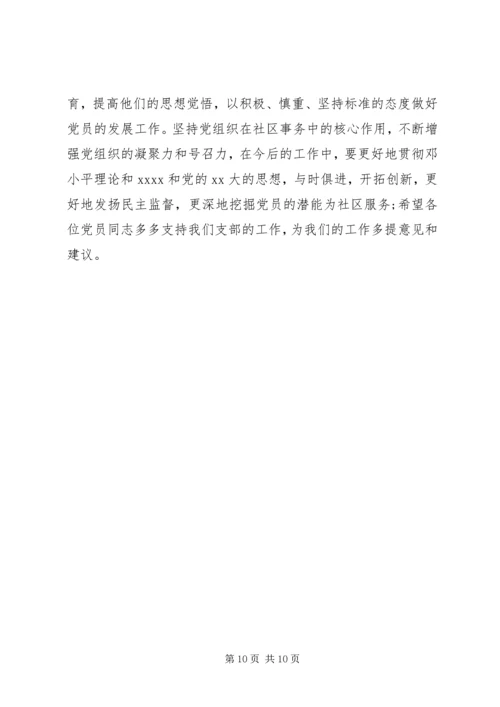 育，提高他们的思想觉悟，以积极、慎重、坚持标准的态度做好党员的发展工作。坚持党组织在社区事务中的核心作用，不断增强党组织的凝聚力和号召力，在今后的工作中，要更好地贯彻邓小平理论和 xxxx 和党的 xx 大的思想，与时俱进，开拓创新，更好地发扬民主监督，更深地挖掘党员的潜能为社区服务;希望各位党员同志多多支持我们支部的工作，为我们的工作多提意见和建议。

第 10 页 共 10 页